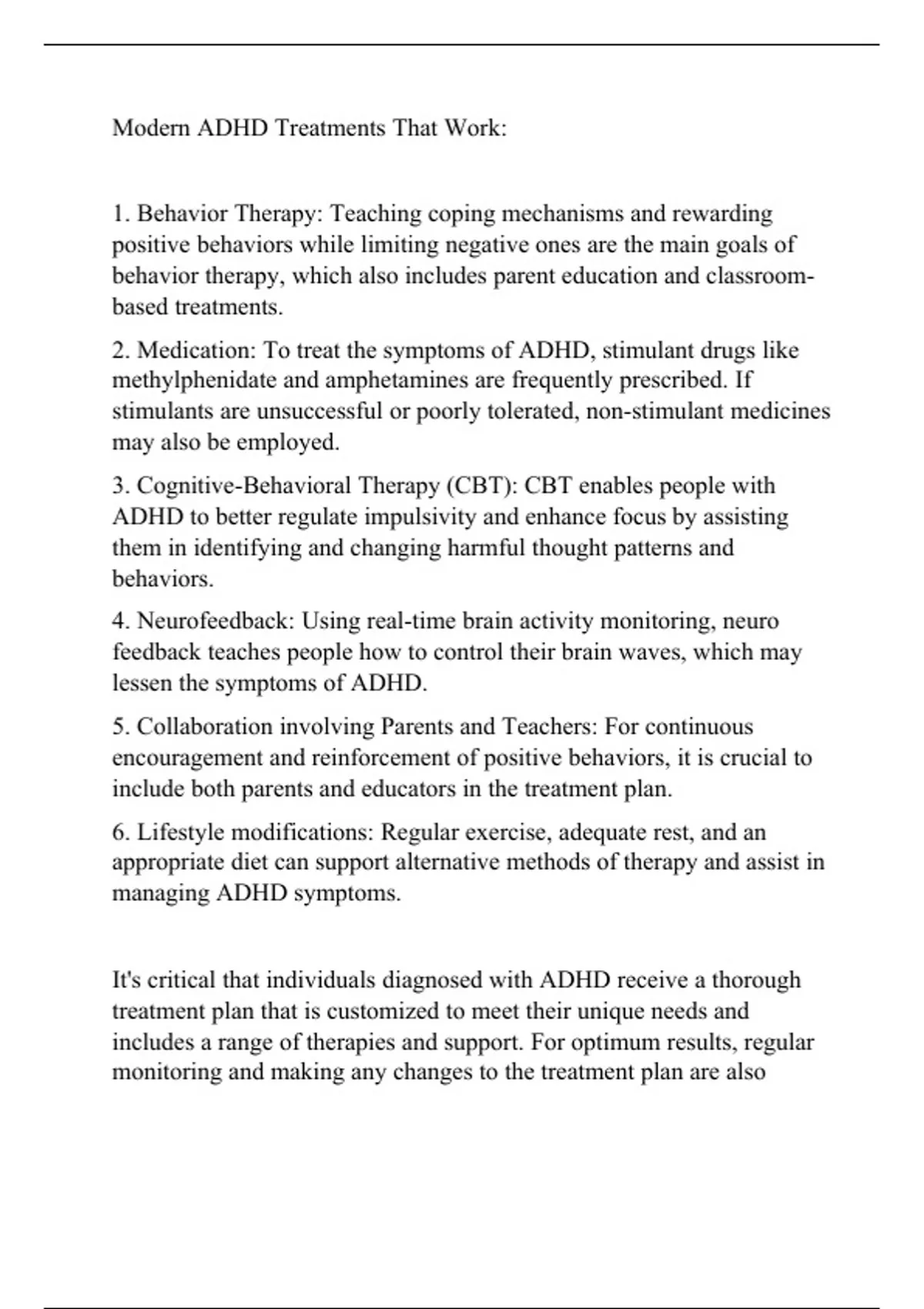 Modern ADHD Treatments That Work:

1. Behavior Therapy: Teaching coping mechanisms and rewarding positive behaviors while limiting negative ones are the main goals of behavior therapy, which also includes parent education and classroom-based treatments.

2. Medication: To treat the symptoms of ADHD, stimulant drugs like methylphenidate and amphetamines are frequently prescribed. If stimulants are unsuccessful or poorly tolerated, non-stimulant medicines may also be employed.

3. Cognitive-Behavioral Therapy (CBT): CBT enables people with ADHD to better regulate impulsivity and enhance focus by assisting them in identifying and changing harmful thought patterns and behaviors.

4. Neurofeedback: Using real-time brain activity monitoring, neuro feedback teaches people how to control their brain waves, which may lessen the symptoms of ADHD.

5. Collaboration involving Parents and Teachers: For continuous encouragement and reinforcement of positive behaviors, it is crucial to include both parents and educators in the treatment plan.

6. Lifestyle modifications: Regular exercise, adequate rest, and an appropriate diet can support alternative methods of therapy and assist in managing ADHD symptoms.

It's critical that individuals diagnosed with ADHD receive a thorough treatment plan that is customized to meet their unique needs and includes a range of therapies and support. For optimum results, regular monitoring and making any changes to the treatment plan are also